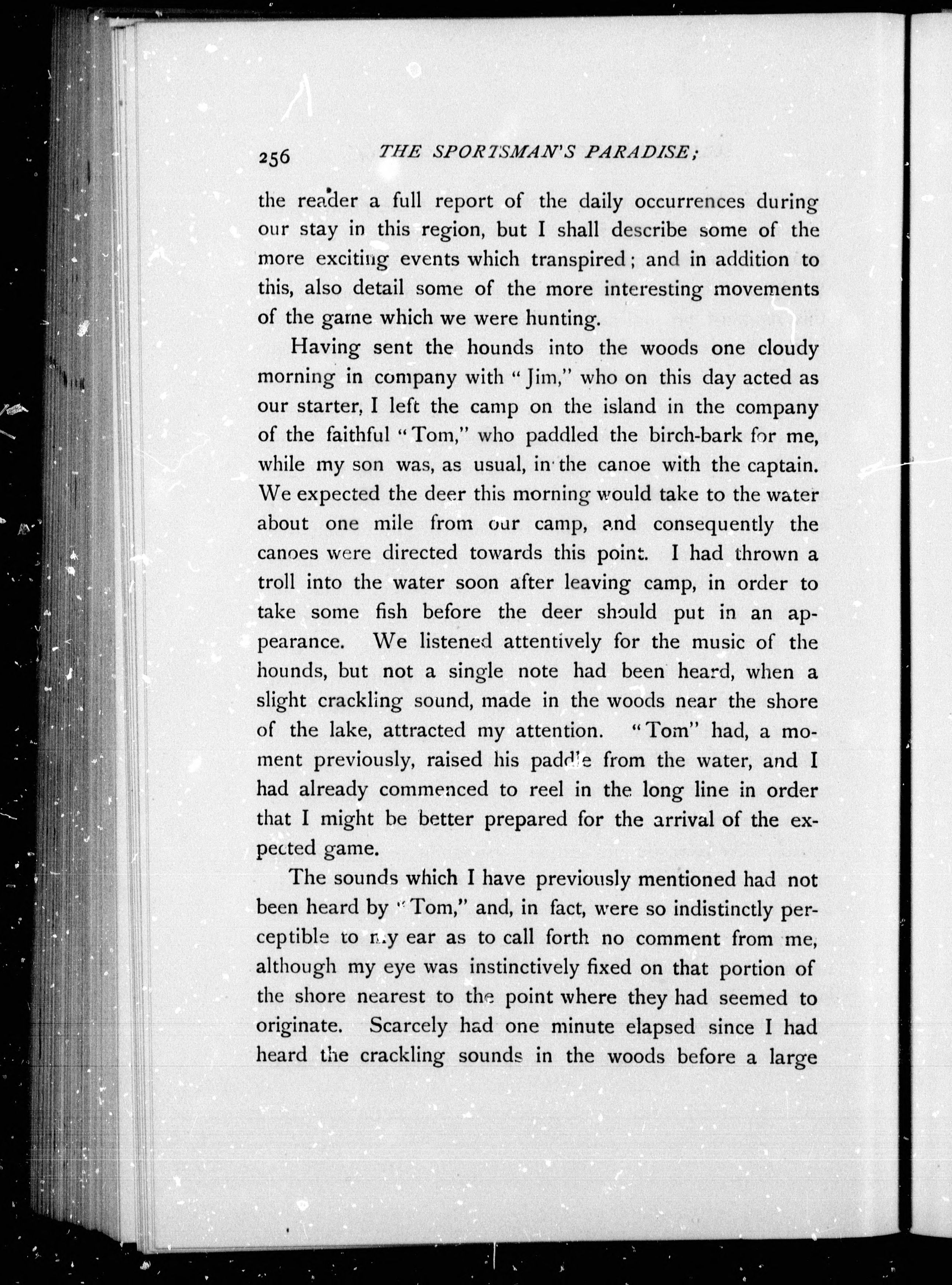 256 THE SPORTSMAN'S PARADISE;

the reader a full report of the daily occurrences during our stay in this region, but I shall describe some of the more exciting events which transpired; and in addition to this, also detail some of the more interesting movements of the game which we were hunting.

Having sent the hounds into the woods one cloudy morning in company with "Jim," who on this day acted as our starter, I left the camp on the island in the company of the faithful "Tom," who paddled the birch-bark for me, while my son was, as usual, in the canoe with the captain. We expected the deer this morning would take to the water about one mile from our camp, and consequently the canoes were directed towards this point. I had thrown a troll into the water soon after leaving camp, in order to take some fish before the deer should put in an appearance. We listened attentively for the music of the hounds, but not a single note had been heard, when a slight crackling sound, made in the woods near the shore of the lake, attracted my attention. "Tom" had, a moment previously, raised his paddle from the water, and I had already commenced to reel in the long line in order that I might be better prepared for the arrival of the expected game.

The sounds which I have previously mentioned had not been heard by "Tom," and, in fact, were so indistinctly perceptible to my ear as to call forth no comment from me, although my eye was instinctively fixed on that portion of the shore nearest to the point where they had seemed to originate. Scarcely had one minute elapsed since I had heard the crackling sounds in the woods before a large